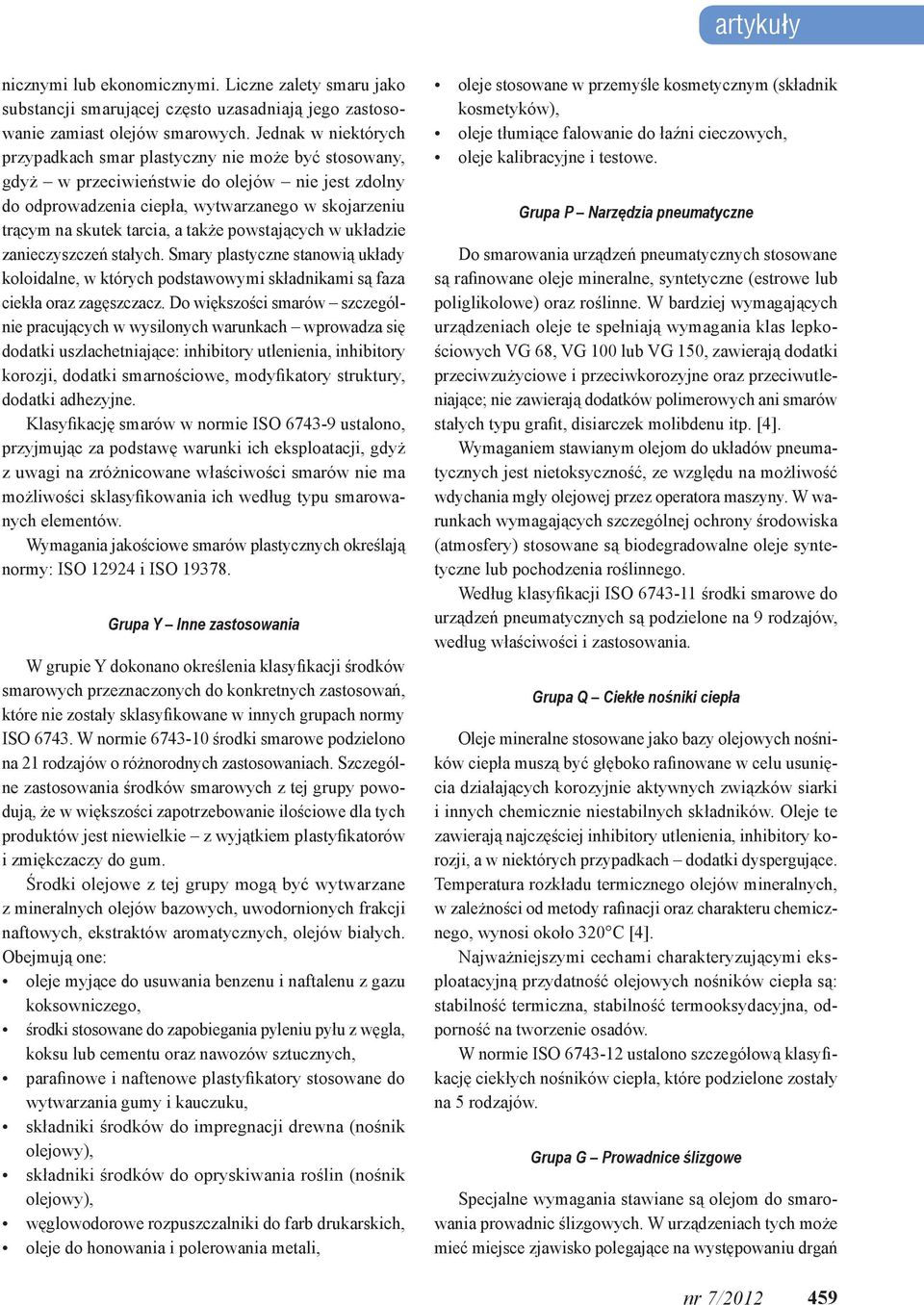 artykuły

nicznymi lub ekonomicznymi. Liczne zalety smaru jako substancji smarującej często uzasadniają jego zastosowanie zamiast olejów smarowych. Jednak w niektórych przypadkach smar plastyczny nie może być stosowany, gdyż – w przeciwieństwie do olejów – nie jest zdolny do odprowadzenia ciepła, wytwarzanego w skojarzeniu trącym na skutek tarcia, a także powstających w układzie zanieczyszczeń stałych. Smary plastyczne stanowią układy koloidalne, w których podstawowymi składnikami są faza ciekła oraz zagęszczacz. Do większości smarów – szczególnie pracujących w wysilonych warunkach – wprowadza się dodatki uszlachetniające: inhibitory utlenienia, inhibitory korozji, dodatki smarnościowe, modyfikatory struktury, dodatki adhezyjne.

Klasyfikację smarów w normie ISO 6743-9 ustalono, przyjmując za podstawę warunki ich eksploatacji, gdyż z uwagi na zróżnicowane właściwości smarów nie ma możliwości sklasyfikowania ich według typu smarowanych elementów.

Wymagania jakościowe smarów plastycznych określają normy: ISO 12924 i ISO 19378.

Grupa Y – Inne zastosowania

W grupie Y dokonano określenia klasyfikacji środków smarowych przeznaczonych do konkretnych zastosowań, które nie zostały sklasyfikowane w innych grupach normy ISO 6743. W normie 6743-10 środki smarowe podzielono na 21 rodzajów o różnorodnych zastosowaniach. Szczególne zastosowania środków smarowych z tej grupy powodują, że w większości zapotrzebowanie ilościowe dla tych produktów jest niewielkie – z wyjątkiem plastyfikatorów i zmiękczaczy do gum.

Środki olejowe z tej grupy mogą być wytwarzane z mineralnych olejów bazowych, uwodornionych frakcji naftowych, ekstraktów aromatycznych, olejów białych. Obejmują one:
• oleje myjące do usuwania benzenu i naftalenu z gazu koksowniczego,
• środki stosowane do zapobiegania pyleniu pyłu z węgla, koksu lub cementu oraz nawozów sztucznych,
• parafinowe i naftenowe plastyfikatory stosowane do wytwarzania gumy i kauczuku,
• składniki środków do impregnacji drewna (nośnik olejowy),
• składniki środków do opryskiwania roślin (nośnik olejowy),
• węglowodorowe rozpuszczalniki do farb drukarskich,
• oleje do honowania i polerowania metali,
• oleje stosowane w przemyśle kosmetycznym (składnik kosmetyków),
• oleje tłumiące falowanie do łaźni cieczowych,
• oleje kalibracyjne i testowe.

Grupa P – Narzędzia pneumatyczne

Do smarowania urządzeń pneumatycznych stosowane są rafinowane oleje mineralne, syntetyczne (estrowe lub poliglikolowe) oraz roślinne. W bardziej wymagających urządzeniach oleje te spełniają wymagania klas lepkościowych VG 68, VG 100 lub VG 150, zawierają dodatki przeciwzużyciowe i przeciwkorozyjne oraz przeciwutleniające; nie zawierają dodatków polimerowych ani smarów stałych typu grafit, disiarczek molibdenu itp. [4].

Wymaganiem stawianym olejom do układów pneumatycznych jest nietoksyczność, ze względu na możliwość wdychania mgły olejowej przez operatora maszyny. W warunkach wymagających szczególnej ochrony środowiska (atmosfery) stosowane są biodegradowalne oleje syntetyczne lub pochodzenia roślinnego.

Według klasyfikacji ISO 6743-11 środki smarowe do urządzeń pneumatycznych są podzielone na 9 rodzajów, według właściwości i zastosowania.

Grupa Q – Ciekłe nośniki ciepła

Oleje mineralne stosowane jako bazy olejowych nośników ciepła muszą być głęboko rafinowane w celu usunięcia działających korozyjnie aktywnych związków siarki i innych chemicznie niestabilnych składników. Oleje te zawierają najczęściej inhibitory utlenienia, inhibitory korozji, a w niektórych przypadkach – dodatki dyspergujące. Temperatura rozkładu termicznego olejów mineralnych, w zależności od metody rafinacji oraz charakteru chemicznego, wynosi około 320°C [4].

Najważniejszymi cechami charakteryzującymi eksploatacyjną przydatność olejowych nośników ciepła są: stabilność termiczna, stabilność termooksydacyjna, odporność na tworzenie osadów.

W normie ISO 6743-12 ustalono szczegółową klasyfikację ciekłych nośników ciepła, które podzielone zostały na 5 rodzajów.

Grupa G – Prowadnice ślizgowe

Specjalne wymagania stawiane są olejom do smarowania prowadnic ślizgowych. W urządzeniach tych może mieć miejsce zjawisko polegające na występowaniu drgań

nr 7/2012 459